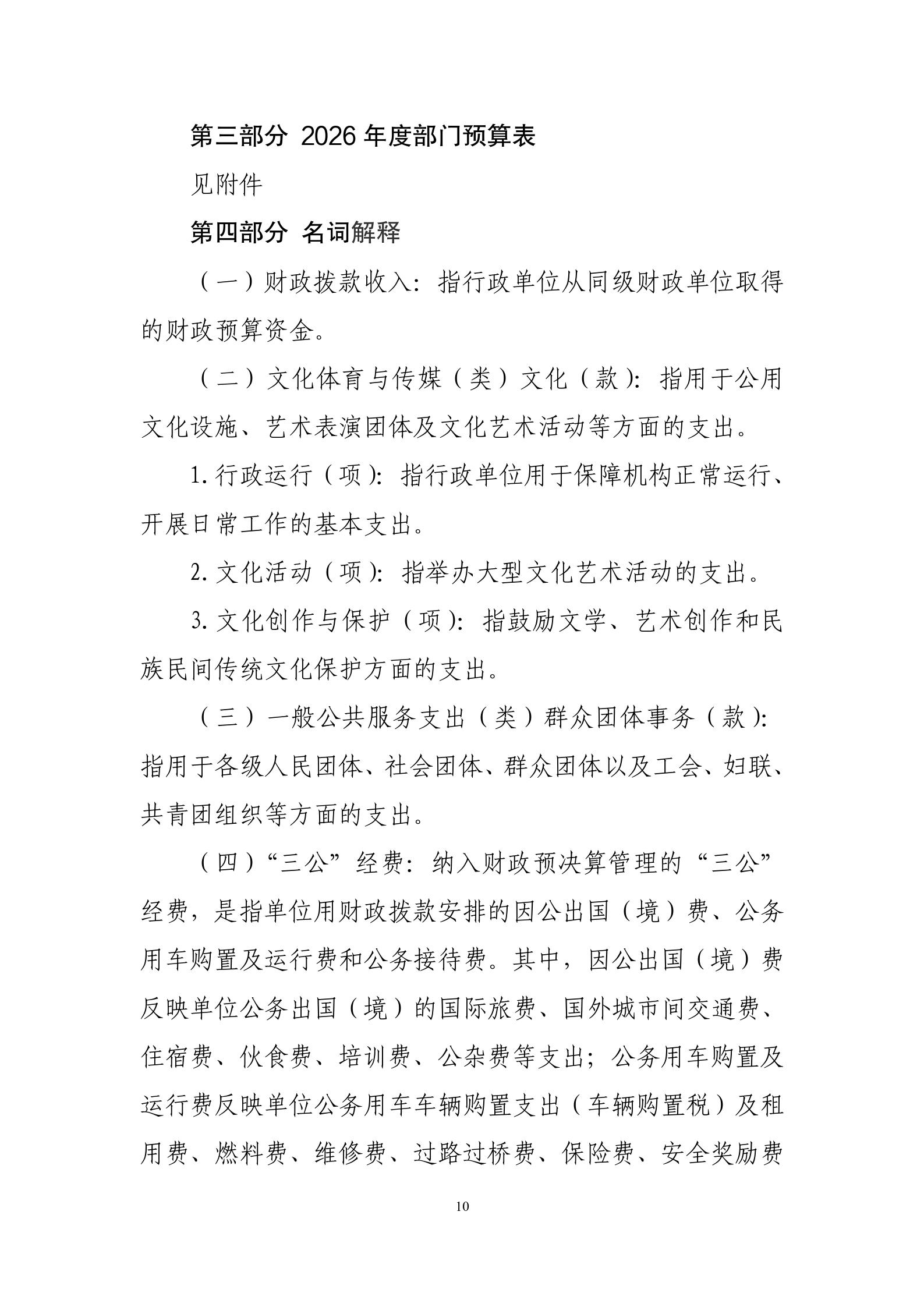 第三部分 2026 年度部门预算表

见附件

第四部分 名词解释

（一）财政拨款收入：指行政单位从同级财政单位取得的财政预算资金。

（二）文化体育与传媒（类）文化（款）：指用于公用文化设施、艺术表演团体及文化艺术活动等方面的支出。

1. 行政运行（项）：指行政单位用于保障机构正常运行、开展日常工作的基本支出。

2. 文化活动（项）：指举办大型文化艺术活动的支出。

3. 文化创作与保护（项）：指鼓励文学、艺术创作和民族民间传统文化保护方面的支出。

（三）一般公共服务支出（类）群众团体事务（款）：指用于各级人民团体、社会团体、群众团体以及工会、妇联、共青团组织等方面的支出。

（四）“三公”经费：纳入财政预决算管理的“三公”经费，是指单位用财政拨款安排的因公出国（境）费、公务用车购置及运行费和公务接待费。其中，因公出国（境）费反映单位公务出国（境）的国际旅费、国外城市间交通费、住宿费、伙食费、培训费、公杂费等支出；公务用车购置及运行费反映单位公务用车车辆购置支出（车辆购置税）及租用费、燃料费、维修费、过路过桥费、保险费、安全奖励费

10